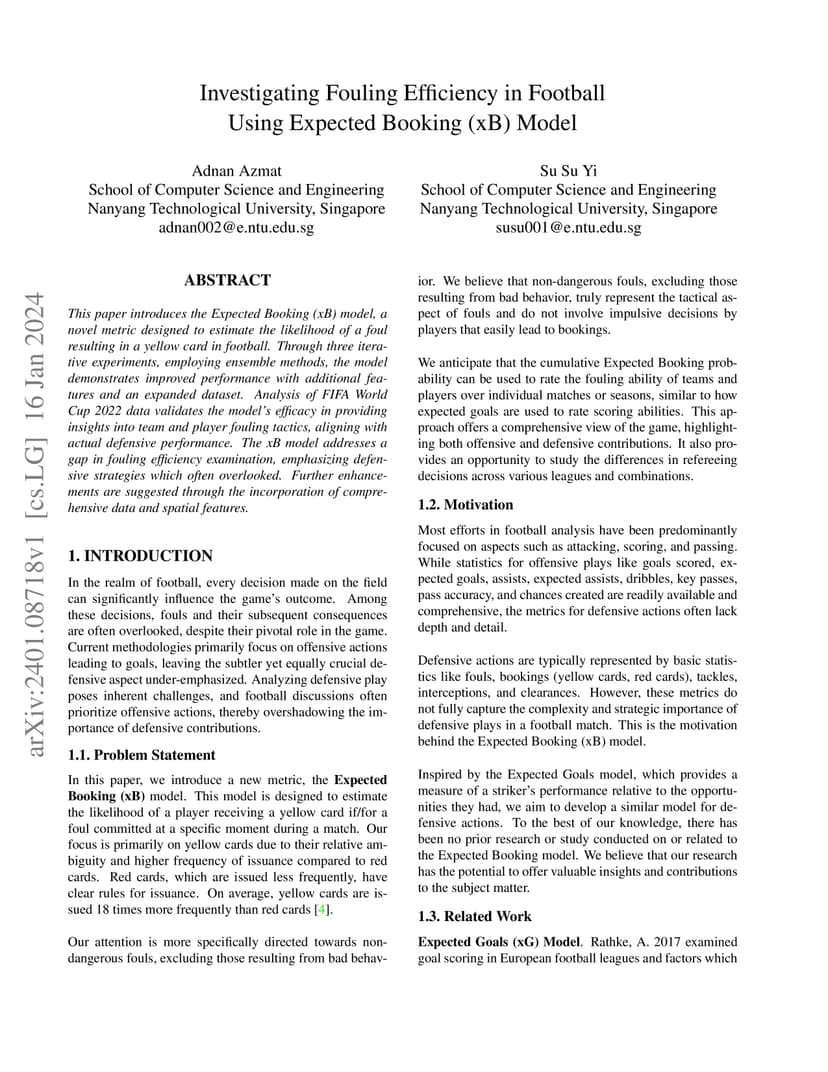 Investigating Fouling Efficiency in Football Using Expected Booking (xB) Model

Adnan Azmat
School of Computer Science and Engineering
Nanyang Technological University, Singapore
adnan002@e.ntu.edu.sg

Su Su Yi
School of Computer Science and Engineering
Nanyang Technological University, Singapore
susu001@e.ntu.edu.sg

arXiv:2401.08718v1 [cs.LG] 16 Jan 2024

ABSTRACT

This paper introduces the Expected Booking (xB) model, a novel metric designed to estimate the likelihood of a foul resulting in a yellow card in football. Through three iterative experiments, employing ensemble methods, the model demonstrates improved performance with additional features and an expanded dataset. Analysis of FIFA World Cup 2022 data validates the model's efficacy in providing insights into team and player fouling tactics, aligning with actual defensive performance. The xB model addresses a gap in fouling efficiency examination, emphasizing defensive strategies which often overlooked. Further enhancements are suggested through the incorporation of comprehensive data and spatial features.

1. INTRODUCTION

In the realm of football, every decision made on the field can significantly influence the game's outcome. Among these decisions, fouls and their subsequent consequences are often overlooked, despite their pivotal role in the game. Current methodologies primarily focus on offensive actions leading to goals, leaving the subtler yet equally crucial defensive aspect under-emphasized. Analyzing defensive play poses inherent challenges, and football discussions often prioritize offensive actions, thereby overshadowing the importance of defensive contributions.

1.1. Problem Statement

In this paper, we introduce a new metric, the Expected Booking (xB) model. This model is designed to estimate the likelihood of a player receiving a yellow card if/for a foul committed at a specific moment during a match. Our focus is primarily on yellow cards due to their relative ambiguity and higher frequency of issuance compared to red cards. Red cards, which are issued less frequently, have clear rules for issuance. On average, yellow cards are issued 18 times more frequently than red cards [4].

Our attention is more specifically directed towards non-dangerous fouls, excluding those resulting from bad behavior. We believe that non-dangerous fouls, excluding those resulting from bad behavior, truly represent the tactical aspect of fouls and do not involve impulsive decisions by players that easily lead to bookings.

We anticipate that the cumulative Expected Booking probability can be used to rate the fouling ability of teams and players over individual matches or seasons, similar to how expected goals are used to rate scoring abilities. This approach offers a comprehensive view of the game, highlighting both offensive and defensive contributions. It also provides an opportunity to study the differences in refereeing decisions across various leagues and combinations.

1.2. Motivation

Most efforts in football analysis have been predominantly focused on aspects such as attacking, scoring, and passing. While statistics for offensive plays like goals scored, expected goals, assists, expected assists, dribbles, key passes, pass accuracy, and chances created are readily available and comprehensive, the metrics for defensive actions often lack depth and detail.

Defensive actions are typically represented by basic statistics like fouls, bookings (yellow cards, red cards), tackles, interceptions, and clearances. However, these metrics do not fully capture the complexity and strategic importance of defensive plays in a football match. This is the motivation behind the Expected Booking (xB) model.

Inspired by the Expected Goals model, which provides a measure of a striker's performance relative to the opportunities they had, we aim to develop a similar model for defensive actions. To the best of our knowledge, there has been no prior research or study conducted on or related to the Expected Booking model. We believe that our research has the potential to offer valuable insights and contributions to the subject matter.

1.3. Related Work

Expected Goals (xG) Model. Rathke, A. 2017 examined goal scoring in European football leagues and factors which